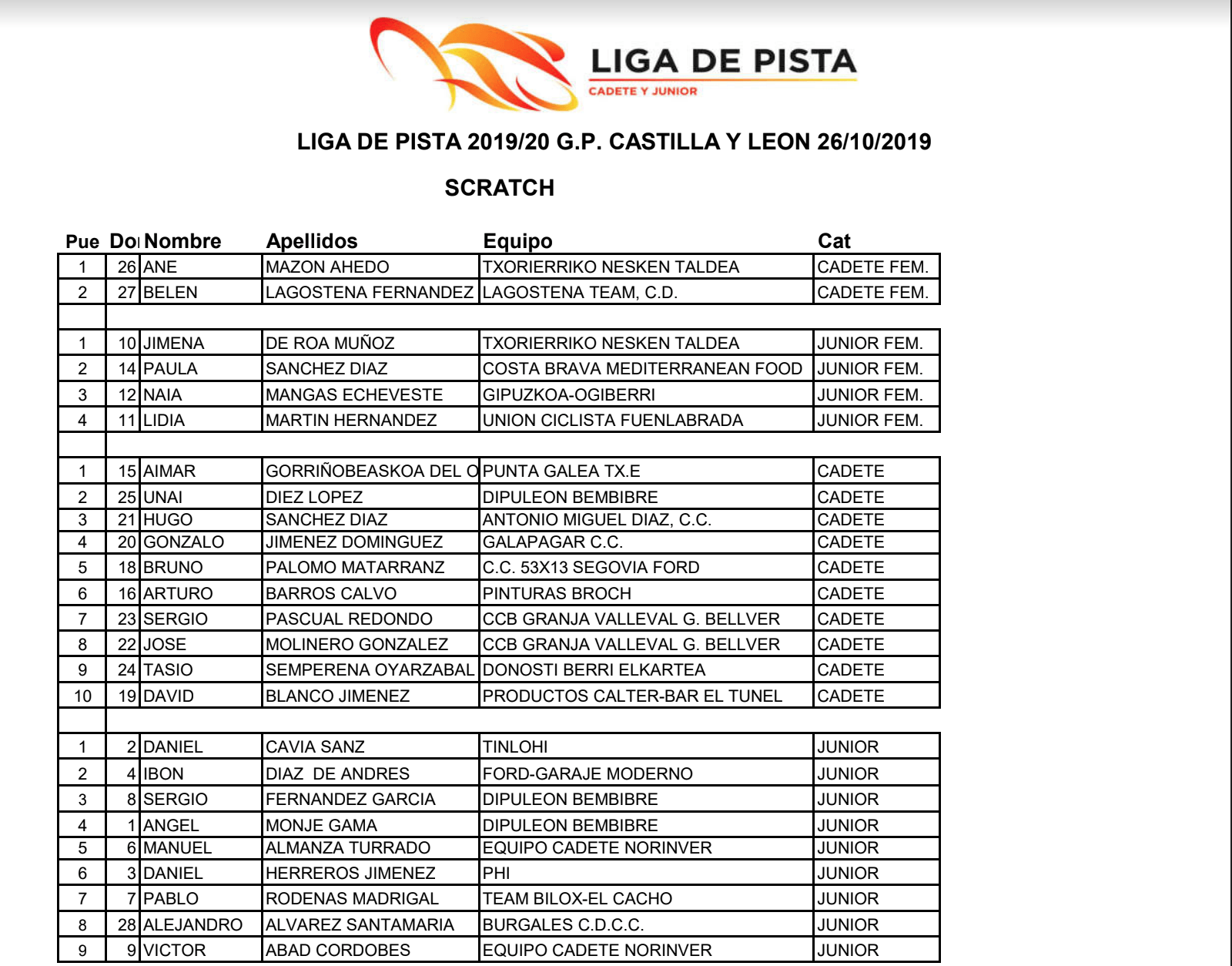 LIGA DE PISTA
CADETE Y JUNIOR

LIGA DE PISTA 2019/20 G.P. CASTILLA Y LEON 26/10/2019

SCRATCH

| Pue | Do | Nombre | Apellidos | Equipo | Cat |
|---|---|---|---|---|---|
| 1 | 26 | ANE | MAZON AHEDO | TXORIERRIKO NESKEN TALDEA | CADETE FEM. |
| 2 | 27 | BELEN | LAGOSTENA FERNANDEZ | LAGOSTENA TEAM, C.D. | CADETE FEM. |
| | | | | | |
| 1 | 10 | JIMENA | DE ROA MUÑOZ | TXORIERRIKO NESKEN TALDEA | JUNIOR FEM. |
| 2 | 14 | PAULA | SANCHEZ DIAZ | COSTA BRAVA MEDITERRANEAN FOOD | JUNIOR FEM. |
| 3 | 12 | NAIA | MANGAS ECHEVESTE | GIPUZKOA-OGIBERRI | JUNIOR FEM. |
| 4 | 11 | LIDIA | MARTIN HERNANDEZ | UNION CICLISTA FUENLABRADA | JUNIOR FEM. |
| | | | | | |
| 1 | 15 | AIMAR | GORRIÑOBEASKOA DEL O | PUNTA GALEA TX.E | CADETE |
| 2 | 25 | UNAI | DIEZ LOPEZ | DIPULEON BEMBIBRE | CADETE |
| 3 | 21 | HUGO | SANCHEZ DIAZ | ANTONIO MIGUEL DIAZ, C.C. | CADETE |
| 4 | 20 | GONZALO | JIMENEZ DOMINGUEZ | GALAPAGAR C.C. | CADETE |
| 5 | 18 | BRUNO | PALOMO MATARRANZ | C.C. 53X13 SEGOVIA FORD | CADETE |
| 6 | 16 | ARTURO | BARROS CALVO | PINTURAS BROCH | CADETE |
| 7 | 23 | SERGIO | PASCUAL REDONDO | CCB GRANJA VALLEVAL G. BELLVER | CADETE |
| 8 | 22 | JOSE | MOLINERO GONZALEZ | CCB GRANJA VALLEVAL G. BELLVER | CADETE |
| 9 | 24 | TASIO | SEMPERENA OYARZABAL | DONOSTI BERRI ELKARTEA | CADETE |
| 10 | 19 | DAVID | BLANCO JIMENEZ | PRODUCTOS CALTER-BAR EL TUNEL | CADETE |
| | | | | | |
| 1 | 2 | DANIEL | CAVIA SANZ | TINLOHI | JUNIOR |
| 2 | 4 | IBON | DIAZ DE ANDRES | FORD-GARAJE MODERNO | JUNIOR |
| 3 | 8 | SERGIO | FERNANDEZ GARCIA | DIPULEON BEMBIBRE | JUNIOR |
| 4 | 1 | ANGEL | MONJE GAMA | DIPULEON BEMBIBRE | JUNIOR |
| 5 | 6 | MANUEL | ALMANZA TURRADO | EQUIPO CADETE NORINVER | JUNIOR |
| 6 | 3 | DANIEL | HERREROS JIMENEZ | PHI | JUNIOR |
| 7 | 7 | PABLO | RODENAS MADRIGAL | TEAM BILOX-EL CACHO | JUNIOR |
| 8 | 28 | ALEJANDRO | ALVAREZ SANTAMARIA | BURGALES C.D.C.C. | JUNIOR |
| 9 | 9 | VICTOR | ABAD CORDOBES | EQUIPO CADETE NORINVER | JUNIOR |